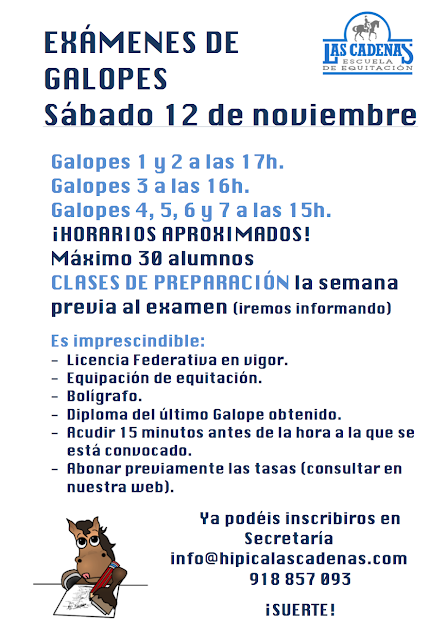 EXÁMENES DE GALOPES
Sábado 12 de noviembre

LAS CADENAS
ESCUELA DE EQUITACIÓN

Galopes 1 y 2 a las 17h.
Galopes 3 a las 16h.
Galopes 4, 5, 6 y 7 a las 15h.
¡HORARIOS APROXIMADOS!
Máximo 30 alumnos
CLASES DE PREPARACIÓN la semana previa al examen (iremos informando)

Es imprescindible:
- Licencia Federativa en vigor.
- Equipación de equitación.
- Bolígrafo.
- Diploma del último Galope obtenido.
- Acudir 15 minutos antes de la hora a la que se está convocado.
- Abonar previamente las tasas (consultar en nuestra web).

Ya podéis inscribiros en Secretaría
info@hipicalascadenas.com
918 857 093

¡SUERTE!